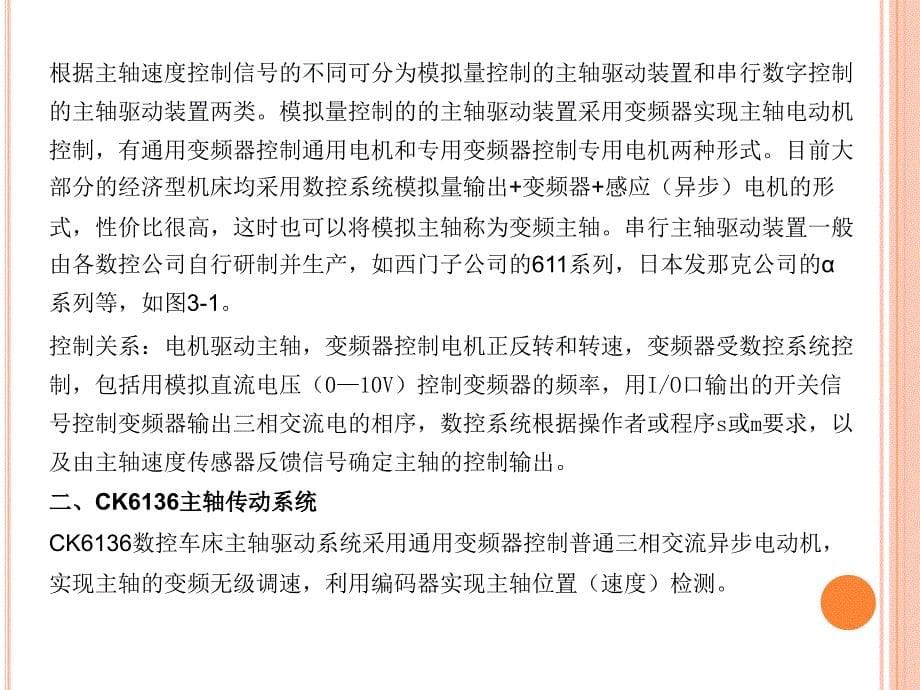 根据主轴速度控制信号的不同可分为模拟量控制的主轴驱动装置和串行数字控制的主轴驱动装置两类。模拟量控制的的主轴驱动装置采用变频器实现主轴电动机控制，有通用变频器控制通用电机和专用变频器控制专用电机两种形式。目前大部分的经济型机床均采用数控系统模拟量输出+变频器+感应（异步）电机的形式，性价比很高，这时也可以将模拟主轴称为变频主轴。串行主轴驱动装置一般由各数控公司自行研制并生产，如西门子公司的611系列，日本发那克公司的α系列等，如图3-1。

控制关系：电机驱动主轴，变频器控制电机正反转和转速，变频器受数控系统控制，包括用模拟直流电压（0—10V）控制变频器的频率，用I/O口输出的开关信号控制变频器输出三相交流电的相序，数控系统根据操作者或程序s或m要求，以及由主轴速度传感器反馈信号确定主轴的控制输出。

二、CK6136主轴传动系统

CK6136数控车床主轴驱动系统采用通用变频器控制普通三相交流异步电动机，实现主轴的变频无级调速，利用编码器实现主轴位置（速度）检测。